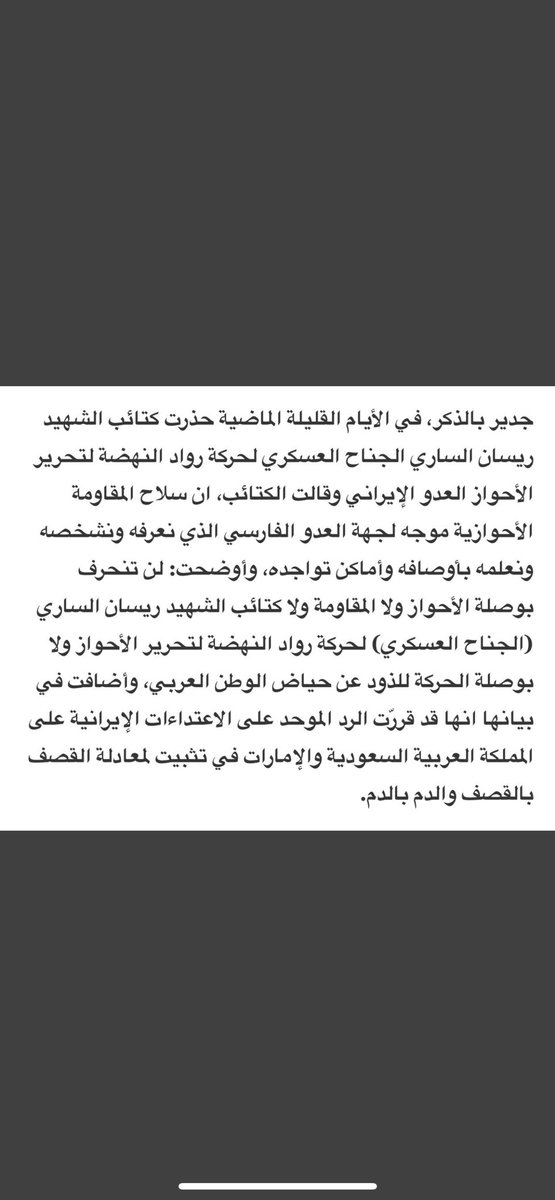 جدير بالذكر، في الأيام القليلة الماضية حذرت كتائب الشهيد ريسان الساري الجناح العسكري لحركة رواد النهضة لتحرير الأحواز العدو الإيراني وقالت الكتائب، ان سلاح المقاومة الأحوازية موجه لجهة العدو الفارسي الذي نعرفه ونشخصه ونعلمه بأوصافه وأماكن تواجده، وأوضحت: لن تنحرف بوصلة الأحواز ولا المقاومة ولا كتائب الشهيد ريسان الساري (الجناح العسكري) لحركة رواد النهضة لتحرير الأحواز ولا بوصلة الحركة للذود عن حياض الوطن العربي، وأضافت في بيانها انها قد قررّت الرد الموحد على الاعتداءات الإيرانية على المملكة العربية السعودية والإمارات في تثبيت لمعادلة القصف بالقصف والدم بالدم.